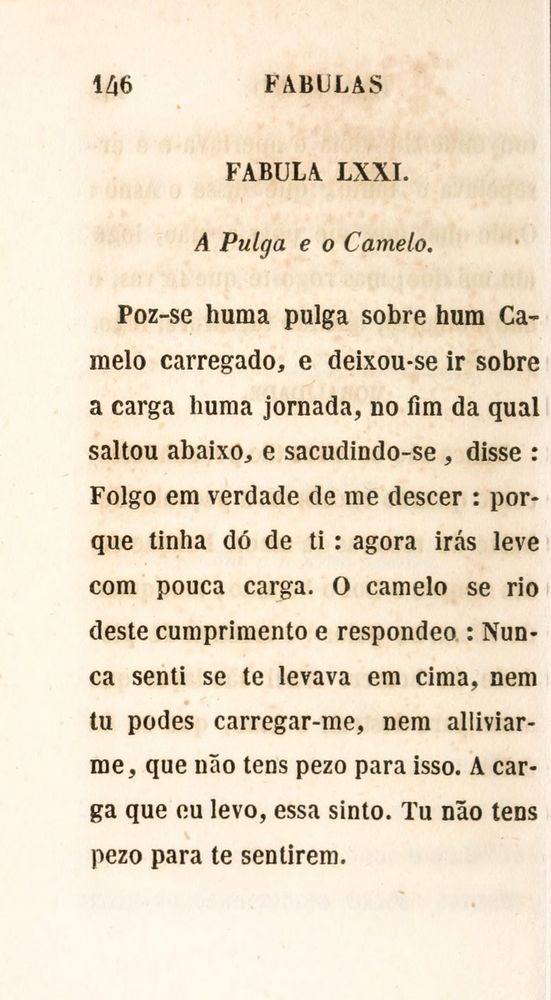 146 FABULAS

FABULA LXXI.

A Pulga e o Camelo.

Poz-se huma pulga sobre hum Camelo carregado, e deixou-se ir sobre a carga huma jornada, no fim da qual saltou abaixo, e sacudindo-se, disse : Folgo em verdade de me descer : porque tinha dó de ti : agora irás leve com pouca carga. O camelo se rio deste cumprimento e respondeo : Nunca senti se te levava em cima, nem tu podes carregar-me, nem alliviar-me, que não tens pezo para isso. A carga que eu levo, essa sinto. Tu não tens pezo para te sentirem.